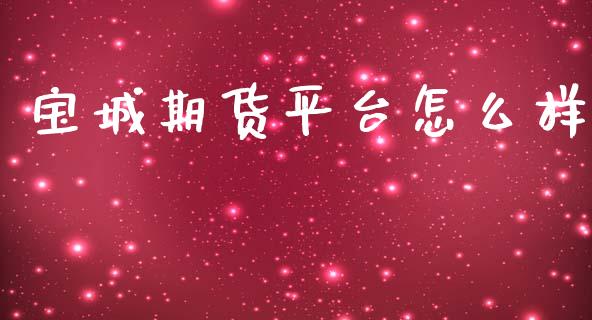 宝城期货平台怎么样